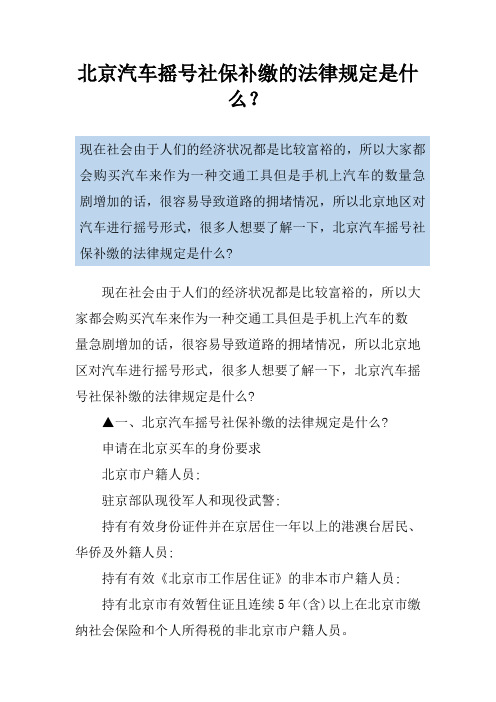 北京汽车摇号社保补缴的法律规定是什么？

现在社会由于人们的经济状况都是比较富裕的，所以大家都会购买汽车来作为一种交通工具但是手机上汽车的数量急剧增加的话，很容易导致道路的拥堵情况，所以北京地区对汽车进行摇号形式，很多人想要了解一下，北京汽车摇号社保补缴的法律规定是什么?

现在社会由于人们的经济状况都是比较富裕的，所以大家都会购买汽车来作为一种交通工具但是手机上汽车的数量急剧增加的话，很容易导致道路的拥堵情况，所以北京地区对汽车进行摇号形式，很多人想要了解一下，北京汽车摇号社保补缴的法律规定是什么?

▲一、北京汽车摇号社保补缴的法律规定是什么?

申请在北京买车的身份要求

北京市户籍人员:

驻京部队现役军人和现役武警:

持有有效身份证件并在京居住一年以上的港澳台居民、华侨及外籍人员:

持有有效《北京市工作居住证》的非本市户籍人员:

持有北京市有效暂住证且连续5年(含)以上在北京市缴纳社会保险和个人所得税的非北京市户籍人员。